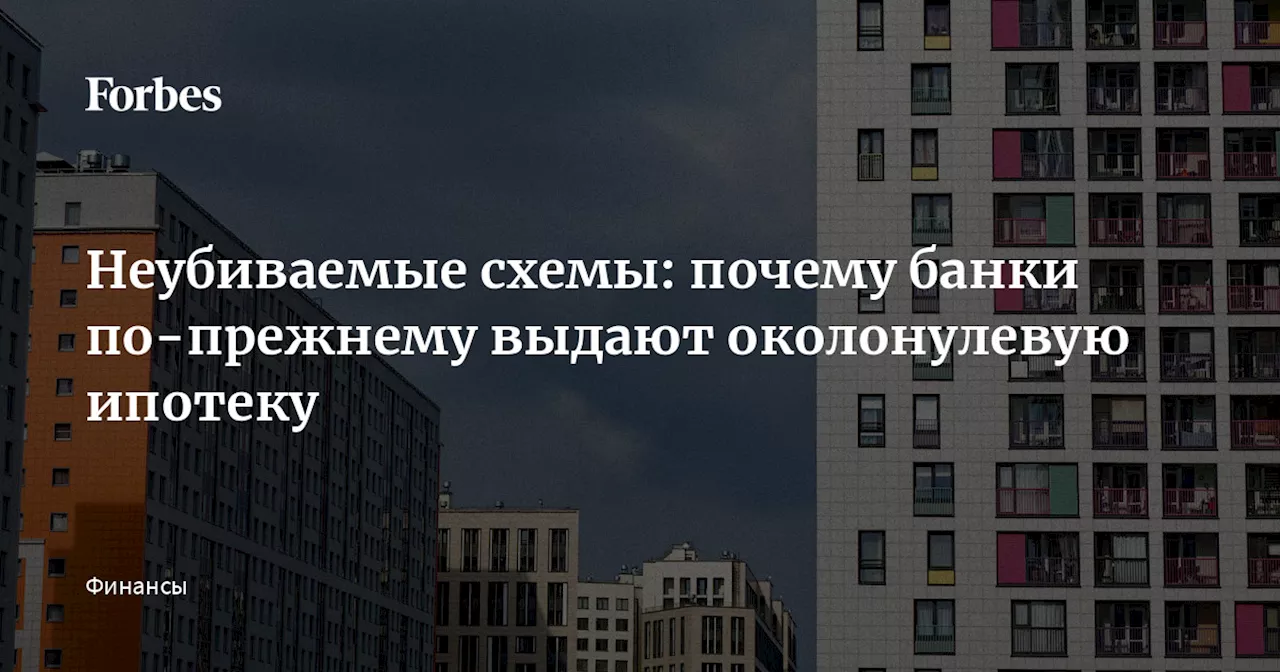 Forbes

Неубиваемые схемы: почему банки по-прежнему выдают околонулевую ипотеку

Финансы